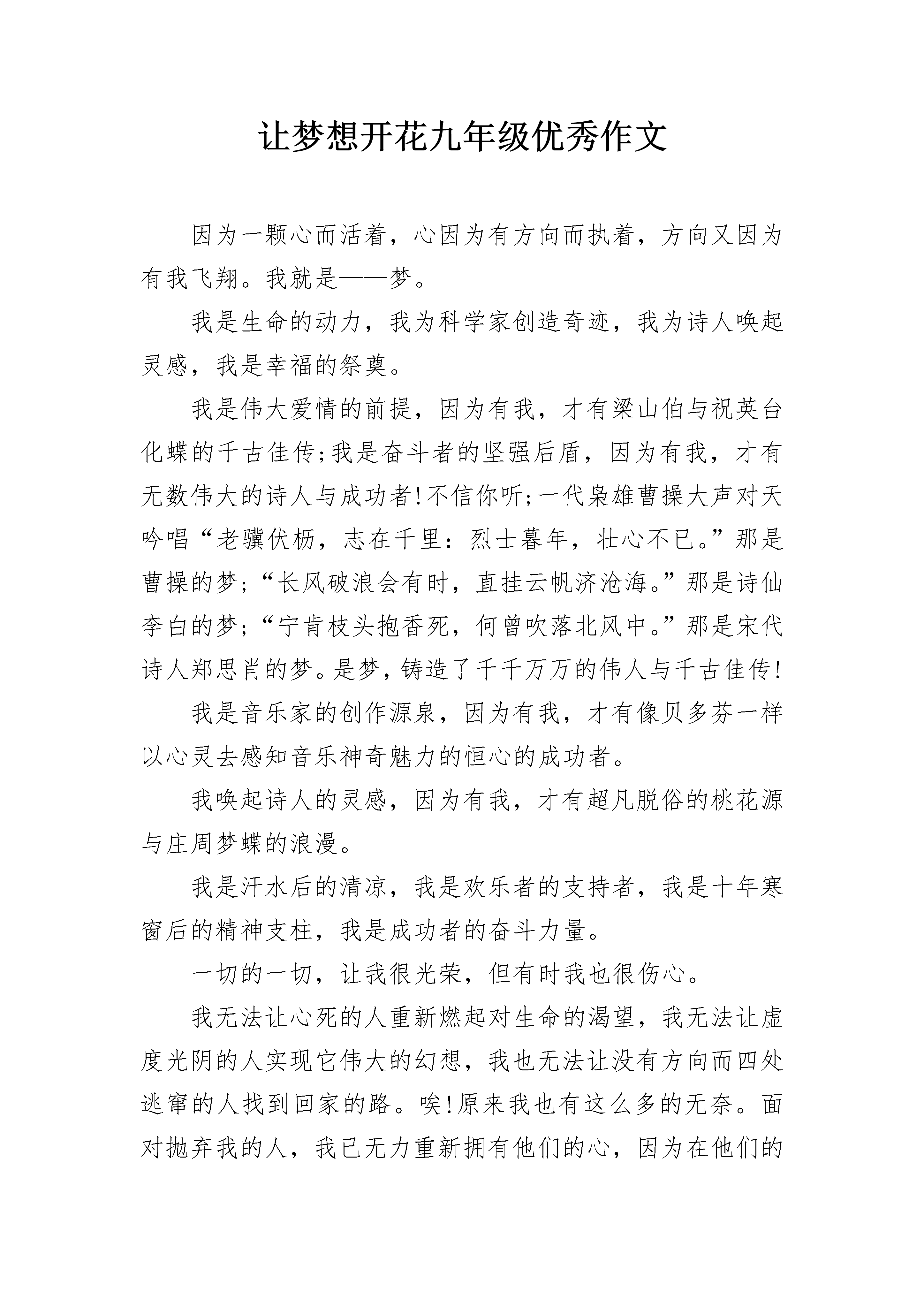 让梦想开花九年级优秀作文

因为一颗心而活着，心因为有方向而执着，方向又因为有我飞翔。我就是——梦。

我是生命的动力，我为科学家创造奇迹，我为诗人唤起灵感，我是幸福的祭奠。

我是伟大爱情的前提，因为有我，才有梁山伯与祝英台化蝶的千古佳传;我是奋斗者的坚强后盾，因为有我，才有无数伟大的诗人与成功者!不信你听;一代枭雄曹操大声对天吟唱“老骥伏枥，志在千里：烈士暮年，壮心不已。”那是曹操的梦;“长风破浪会有时，直挂云帆济沧海。”那是诗仙李白的梦;“宁肯枝头抱香死，何曾吹落北风中。”那是宋代诗人郑思肖的梦。是梦，铸造了千千万万的伟人与千古佳传!

我是音乐家的创作源泉，因为有我，才有像贝多芬一样以心灵去感知音乐神奇魅力的恒心的成功者。

我唤起诗人的灵感，因为有我，才有超凡脱俗的桃花源与庄周梦蝶的浪漫。

我是汗水后的清凉，我是欢乐者的支持者，我是十年寒窗后的精神支柱，我是成功者的奋斗力量。

一切的一切，让我很光荣，但有时我也很伤心。

我无法让心死的人重新燃起对生命的渴望，我无法让虚度光阴的人实现它伟大的幻想，我也无法让没有方向而四处逃窜的人找到回家的路。唉!原来我也有这么多的无奈。面对抛弃我的人，我已无力重新拥有他们的心，因为在他们的